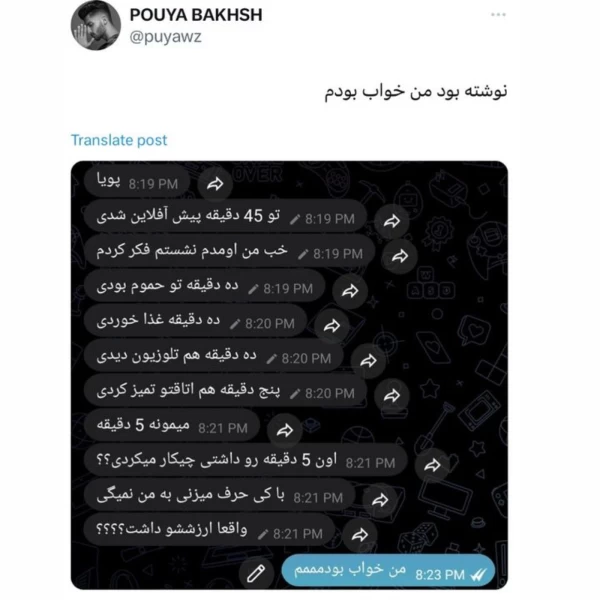 POUYA BAKHSH
@puyawz

نوشته بود من خواب بودم

Translate post

پویا 8:19 PM

تو 45 دقیقه پیش آفلاین شدی 8:19 PM

خب من اومدم نشستم فکر کردم 8:19 PM

ده دقیقه تو حموم بودی 8:19 PM

ده دقیقه غذا خوردی 8:20 PM

ده دقیقه هم تلوزیون دیدی 8:20 PM

پنج دقیقه هم اتاقتو تمیز کردی 8:20 PM

میمونه 5 دقیقه 8:21 PM

اون 5 دقیقه رو داشتی چیکار میکردی؟؟ 8:21 PM

با کی حرف میزنی به من نمیگی 8:21 PM

واقعا ارزششو داشت؟؟؟؟ 8:21 PM

من خواب بودمممم 8:23 PM